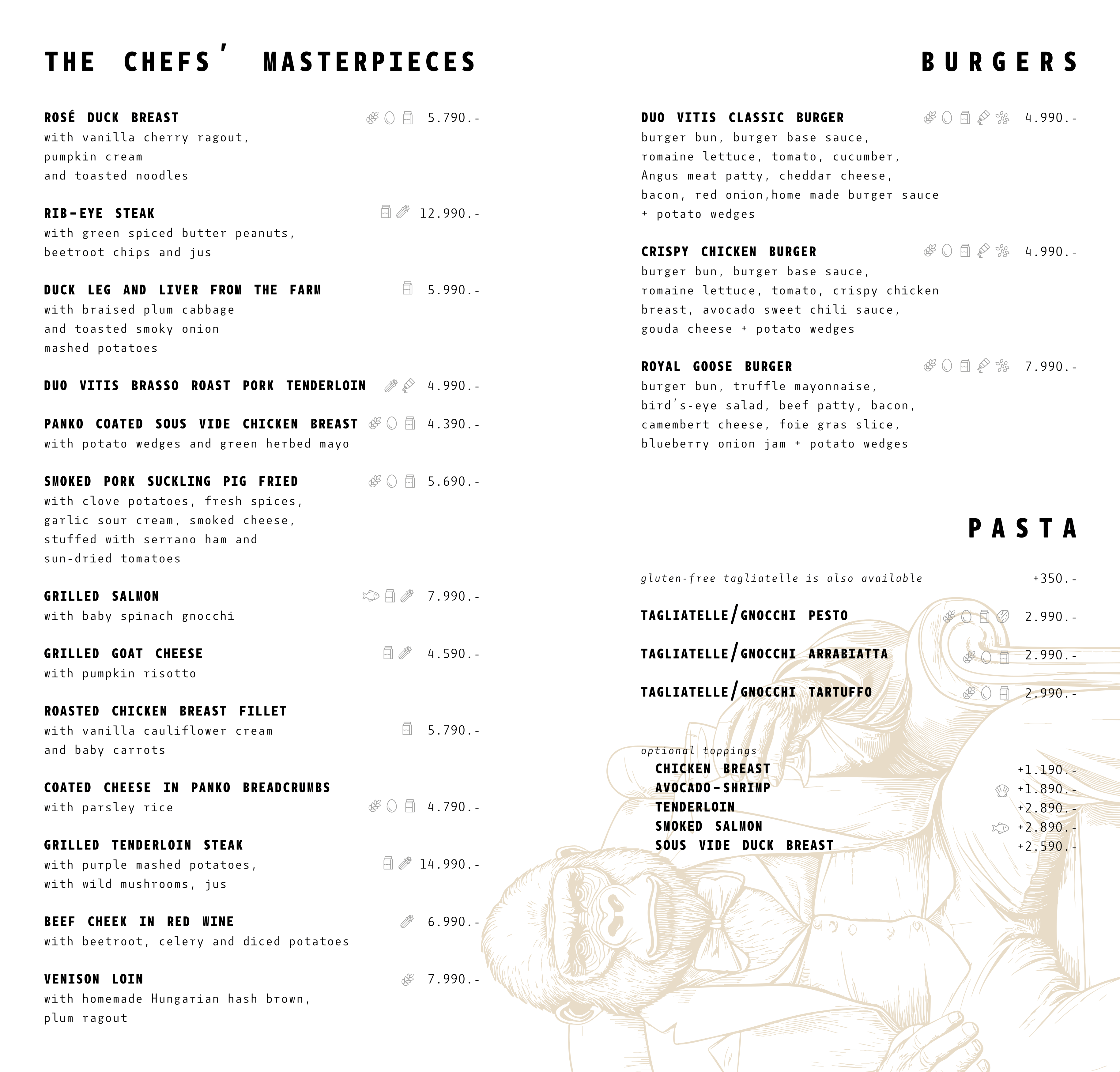 THE CHEFS' MASTERPIECES

ROSÉ DUCK BREAST 5.790.-
with vanilla cherry ragout, pumpkin cream and toasted noodles

RIB-EYE STEAK 12.990.-
with green spiced butter peanuts, beetroot chips and jus

DUCK LEG AND LIVER FROM THE FARM 5.990.-
with braised plum cabbage and toasted smoky onion mashed potatoes

DUO VITIS BRASSO ROAST PORK TENDERLOIN 4.990.-

PANKO COATED SOUS VIDE CHICKEN BREAST 4.390.-
with potato wedges and green herbed mayo

SMOKED PORK SUCKLING PIG FRIED 5.690.-
with clove potatoes, fresh spices, garlic sour cream, smoked cheese, stuffed with serrano ham and sun-dried tomatoes

GRILLED SALMON 7.990.-
with baby spinach gnocchi

GRILLED GOAT CHEESE 4.590.-
with pumpkin risotto

ROASTED CHICKEN BREAST FILLET
with vanilla cauliflower cream 5.790.-
and baby carrots

COATED CHEESE IN PANKO BREADCRUMBS
with parsley rice 4.790.-

GRILLED TENDERLOIN STEAK
with purple mashed potatoes, 14.990.-
with wild mushrooms, jus

BEEF CHEEK IN RED WINE 6.990.-
with beetroot, celery and diced potatoes

VENISON LOIN 7.990.-
with homemade Hungarian hash brown, plum ragout

BURGERS

DUO VITIS CLASSIC BURGER 4.990.-
burger bun, burger base sauce, romaine lettuce, tomato, cucumber, Angus meat patty, cheddar cheese, bacon, red onion,home made burger sauce + potato wedges

CRISPY CHICKEN BURGER 4.990.-
burger bun, burger base sauce, romaine lettuce, tomato, crispy chicken breast, avocado sweet chili sauce, gouda cheese + potato wedges

ROYAL GOOSE BURGER 7.990.-
burger bun, truffle mayonnaise, bird's-eye salad, beef patty, bacon, camembert cheese, foie gras slice, blueberry onion jam + potato wedges

PASTA

gluten-free tagliatelle is also available +350.-

TAGLIATELLE/GNOCCHI PESTO 2.990.-

TAGLIATELLE/GNOCCHI ARRABIATTA 2.990.-

TAGLIATELLE/GNOCCHI TARTUFFO 2.990.-

optional toppings
CHICKEN BREAST +1.190.-
AVOCADO-SHRIMP +1.890.-
TENDERLOIN +2.890.-
SMOKED SALMON +2.890.-
SOUS VIDE DUCK BREAST +2.590.-